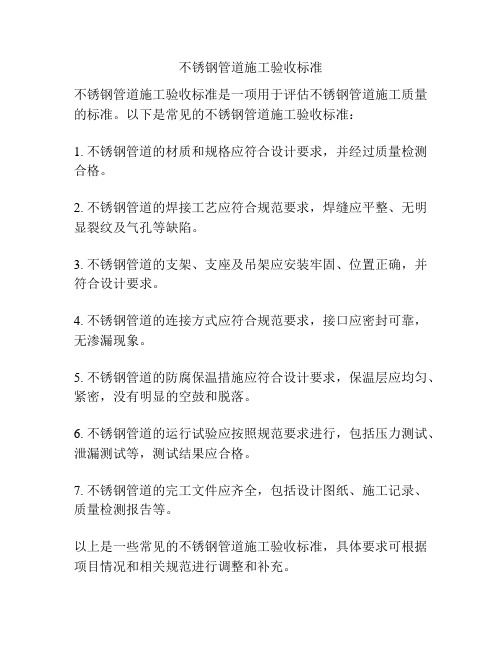 不锈钢管道施工验收标准

不锈钢管道施工验收标准是一项用于评估不锈钢管道施工质量的标准。以下是常见的不锈钢管道施工验收标准：

1. 不锈钢管道的材质和规格应符合设计要求，并经过质量检测合格。

2. 不锈钢管道的焊接工艺应符合规范要求，焊缝应平整、无明显裂纹及气孔等缺陷。

3. 不锈钢管道的支架、支座及吊架应安装牢固、位置正确，并符合设计要求。

4. 不锈钢管道的连接方式应符合规范要求，接口应密封可靠，无渗漏现象。

5. 不锈钢管道的防腐保温措施应符合设计要求，保温层应均匀、紧密，没有明显的空鼓和脱落。

6. 不锈钢管道的运行试验应按照规范要求进行，包括压力测试、泄漏测试等，测试结果应合格。

7. 不锈钢管道的完工文件应齐全，包括设计图纸、施工记录、质量检测报告等。

以上是一些常见的不锈钢管道施工验收标准，具体要求可根据项目情况和相关规范进行调整和补充。